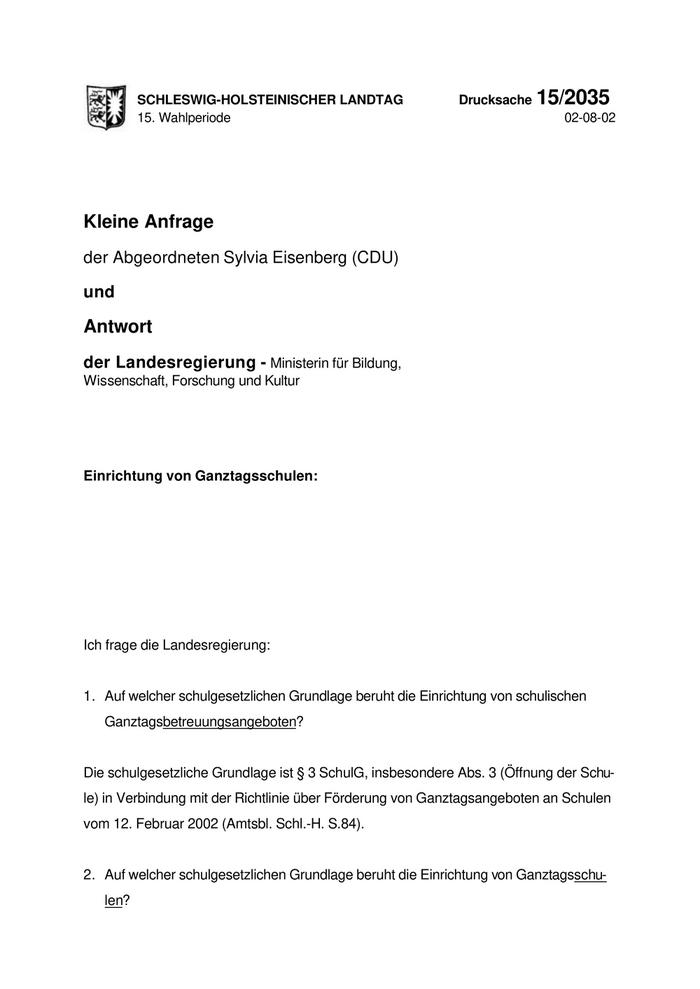 SCHLESWIG-HOLSTEINISCHER LANDTAG
15. Wahlperiode

Drucksache 15/2035
02-08-02

Kleine Anfrage

der Abgeordneten Sylvia Eisenberg (CDU)

und

Antwort

der Landesregierung - Ministerin für Bildung, Wissenschaft, Forschung und Kultur

Einrichtung von Ganztagsschulen:

Ich frage die Landesregierung:

1. Auf welcher schulgesetzlichen Grundlage beruht die Einrichtung von schulischen Ganztagsbetreuungsangeboten?

Die schulgesetzliche Grundlage ist § 3 SchulG, insbesondere Abs. 3 (Öffnung der Schule) in Verbindung mit der Richtlinie über Förderung von Ganztagsangeboten an Schulen vom 12. Februar 2002 (Amtsbl. Schl.-H. S.84).

2. Auf welcher schulgesetzlichen Grundlage beruht die Einrichtung von Ganztagsschulen?